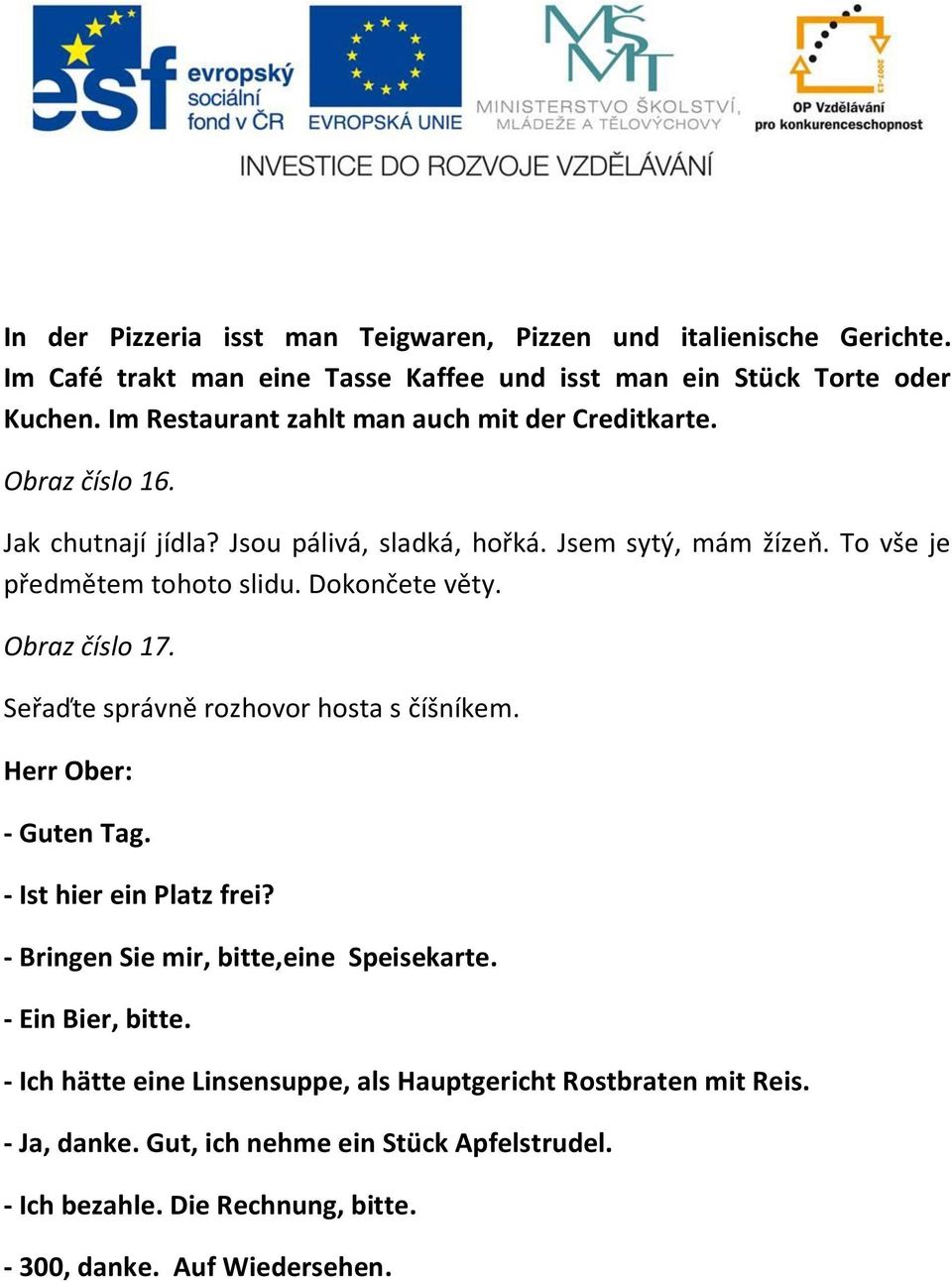 esf evropský sociální fond v ČR

EVROPSKÁ UNIE

MŠMT MINISTERSTVO ŠKOLSTVÍ, MLÁDEŽE A TĚLOVÝCHOVY

2007-13 OP Vzdělávání pro konkurenceschopnost

INVESTICE DO ROZVOJE VZDĚLÁVÁNÍ

In der Pizzeria isst man Teigwaren, Pizzen und italienische Gerichte. Im Café trakt man eine Tasse Kaffee und isst man ein Stück Torte oder Kuchen. Im Restaurant zahlt man auch mit der Creditkarte.

Obraz číslo 16.

Jak chutnají jídla? Jsou pálivá, sladká, hořká. Jsem sytý, mám žízeň. To vše je předmětem tohoto slidu. Dokončete věty.

Obraz číslo 17.

Seřaďte správně rozhovor hosta s číšníkem.

Herr Ober:

- Guten Tag.

- Ist hier ein Platz frei?

- Bringen Sie mir, bitte,eine Speisekarte.

- Ein Bier, bitte.

- Ich hätte eine Linsensuppe, als Hauptgericht Rostbraten mit Reis.

- Ja, danke. Gut, ich nehme ein Stück Apfelstrudel.

- Ich bezahle. Die Rechnung, bitte.

- 300, danke. Auf Wiedersehen.